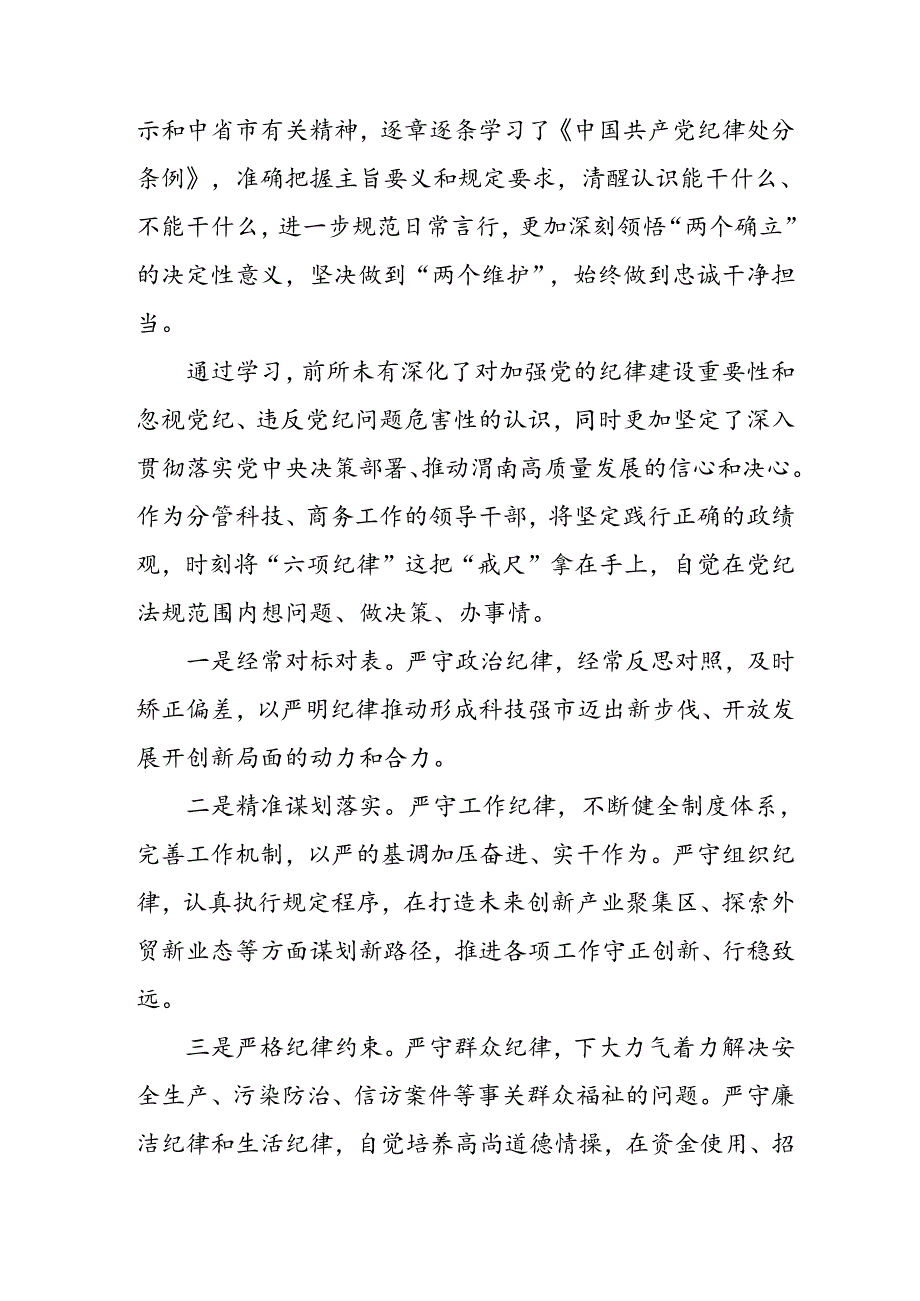 示和中省市有关精神，逐章逐条学习了《中国共产党纪律处分条例》，准确把握主旨要义和规定要求，清醒认识能干什么、不能干什么，进一步规范日常言行，更加深刻领悟“两个确立”的决定性意义，坚决做到“两个维护”，始终做到忠诚干净担当。

通过学习，前所未有深化了对加强党的纪律建设重要性和忽视党纪、违反党纪问题危害性的认识，同时更加坚定了深入贯彻落实党中央决策部署、推动渭南高质量发展的信心和决心。作为分管科技、商务工作的领导干部，将坚定践行正确的政绩观，时刻将“六项纪律”这把“戒尺”拿在手上，自觉在党纪法规范围内想问题、做决策、办事情。

一是经常对标对表。严守政治纪律，经常反思对照，及时矫正偏差，以严明纪律推动形成科技强市迈出新步伐、开放发展开创新局面的动力和合力。

二是精准谋划落实。严守工作纪律，不断健全制度体系，完善工作机制，以严的基调加压奋进、实干作为。严守组织纪律，认真执行规定程序，在打造未来创新产业聚集区、探索外贸新业态等方面谋划新路径，推进各项工作守正创新、行稳致远。

三是严格纪律约束。严守群众纪律，下大力气着力解决安全生产、污染防治、信访案件等事关群众福祉的问题。严守廉洁纪律和生活纪律，自觉培养高尚道德情操，在资金使用、招